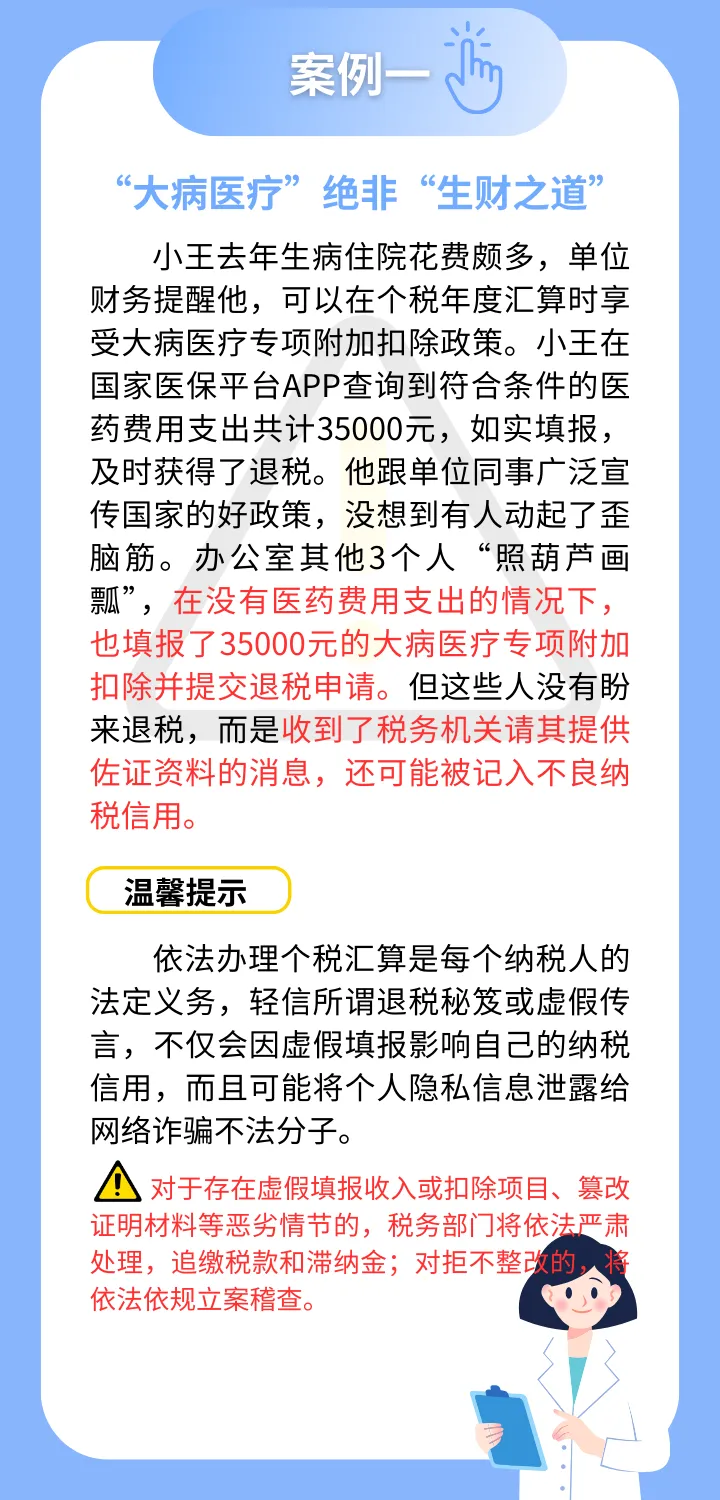 案例一

“大病医疗”绝非“生财之道”

小王去年生病住院花费颇多，单位财务提醒他，可以在个税年度汇算时享受大病医疗专项附加扣除政策。小王在国家医保平台APP查询到符合条件的医药费用支出共计35000元，如实填报，及时获得了退税。他跟单位同事广泛宣传国家的好政策，没想到有人动起了歪脑筋。办公室其他3个人“照葫芦画瓢”，在没有医药费用支出的情况下，也填报了35000元的大病医疗专项附加扣除并提交退税申请。但这些人没有盼来退税，而是收到了税务机关请其提供佐证资料的消息，还可能被记入不良纳税信用。

温馨提示

依法办理个税汇算是每个纳税人的法定义务，轻信所谓退税秘笈或虚假传言，不仅会因虚假填报影响自己的纳税信用，而且可能将个人隐私信息泄露给网络诈骗不法分子。

对于存在虚假填报收入或扣除项目、篡改证明材料等恶劣情节的，税务部门将依法严肃处理，追缴税款和滞纳金；对拒不整改的，将依法依规立案稽查。